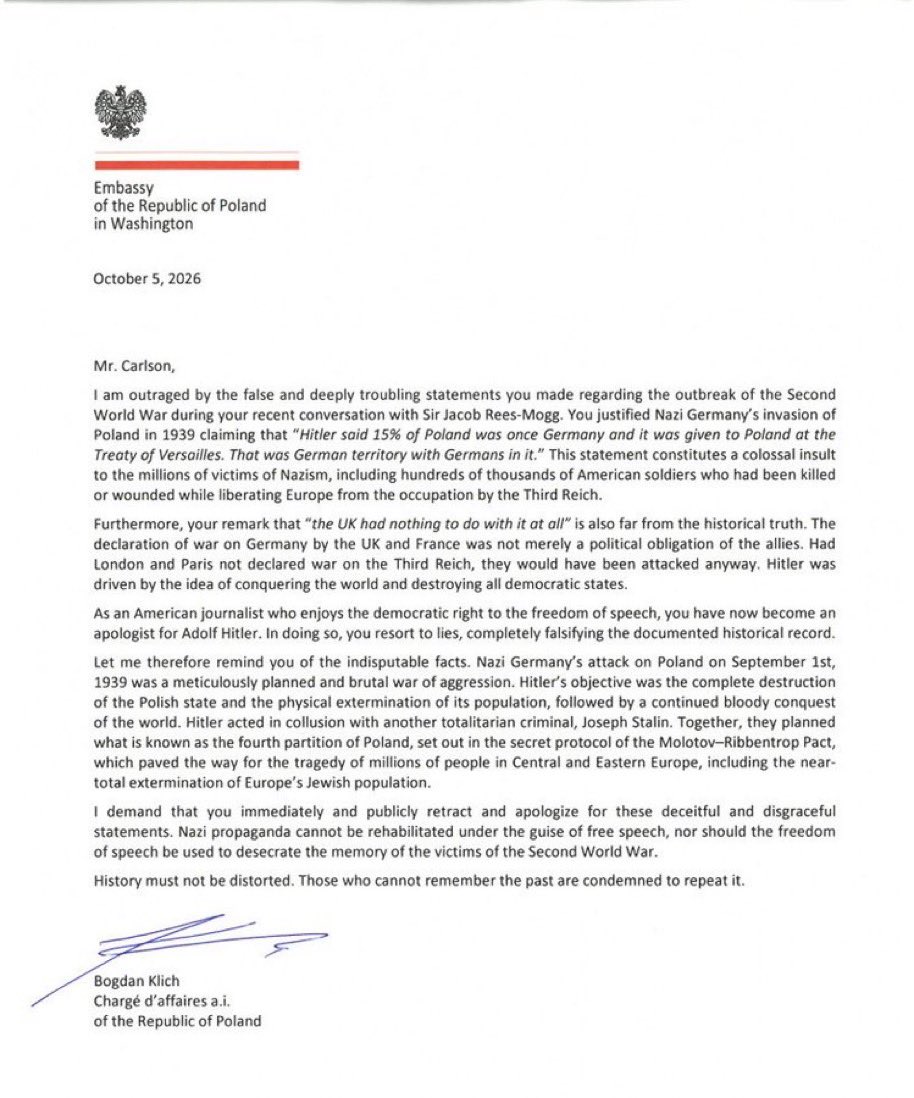 Embassy
of the Republic of Poland
in Washington

October 5, 2026

Mr. Carlson,

I am outraged by the false and deeply troubling statements you made regarding the outbreak of the Second World War during your recent conversation with Sir Jacob Rees-Mogg. You justified Nazi Germany's invasion of Poland in 1939 claiming that "Hitler said 15% of Poland was once Germany and it was given to Poland at the Treaty of Versailles. That was German territory with Germans in it." This statement constitutes a colossal insult to the millions of victims of Nazism, including hundreds of thousands of American soldiers who had been killed or wounded while liberating Europe from the occupation by the Third Reich.

Furthermore, your remark that "the UK had nothing to do with it at all" is also far from the historical truth. The declaration of war on Germany by the UK and France was not merely a political obligation of the allies. Had London and Paris not declared war on the Third Reich, they would have been attacked anyway. Hitler was driven by the idea of conquering the world and destroying all democratic states.

As an American journalist who enjoys the democratic right to the freedom of speech, you have now become an apologist for Adolf Hitler. In doing so, you resort to lies, completely falsifying the documented historical record.

Let me therefore remind you of the indisputable facts. Nazi Germany's attack on Poland on September 1st, 1939 was a meticulously planned and brutal war of aggression. Hitler's objective was the complete destruction of the Polish state and the physical extermination of its population, followed by a continued bloody conquest of the world. Hitler acted in collusion with another totalitarian criminal, Joseph Stalin. Together, they planned what is known as the fourth partition of Poland, set out in the secret protocol of the Molotov–Ribbentrop Pact, which paved the way for the tragedy of millions of people in Central and Eastern Europe, including the near-total extermination of Europe's Jewish population.

I demand that you immediately and publicly retract and apologize for these deceitful and disgraceful statements. Nazi propaganda cannot be rehabilitated under the guise of free speech, nor should the freedom of speech be used to desecrate the memory of the victims of the Second World War.

History must not be distorted. Those who cannot remember the past are condemned to repeat it.

Bogdan Klich
Chargé d'affaires a.i.
of the Republic of Poland